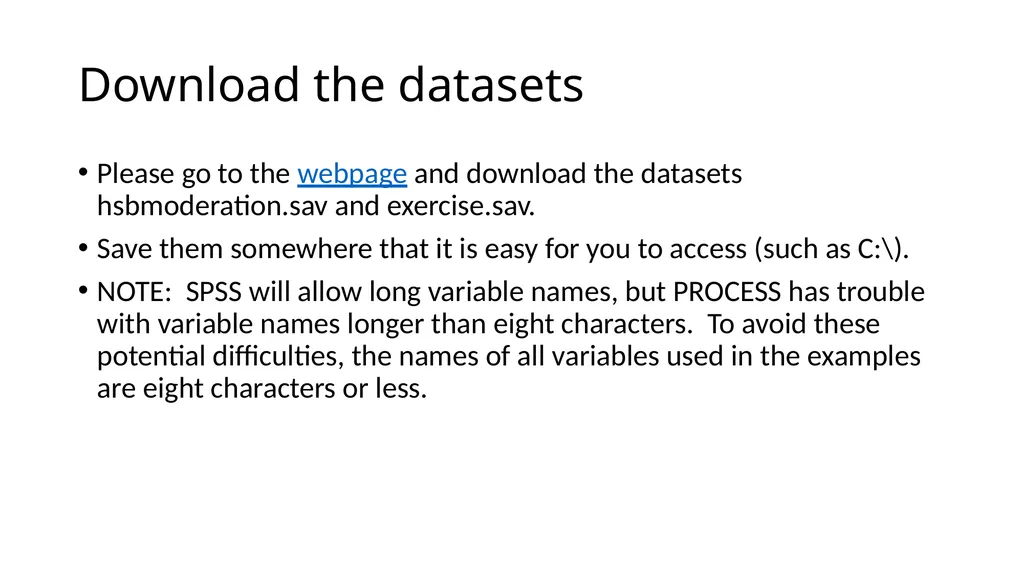 Download the datasets

• Please go to the webpage and download the datasets hsbmoderation.sav and exercise.sav.

• Save them somewhere that it is easy for you to access (such as C:\).

• NOTE: SPSS will allow long variable names, but PROCESS has trouble with variable names longer than eight characters. To avoid these potential difficulties, the names of all variables used in the examples are eight characters or less.